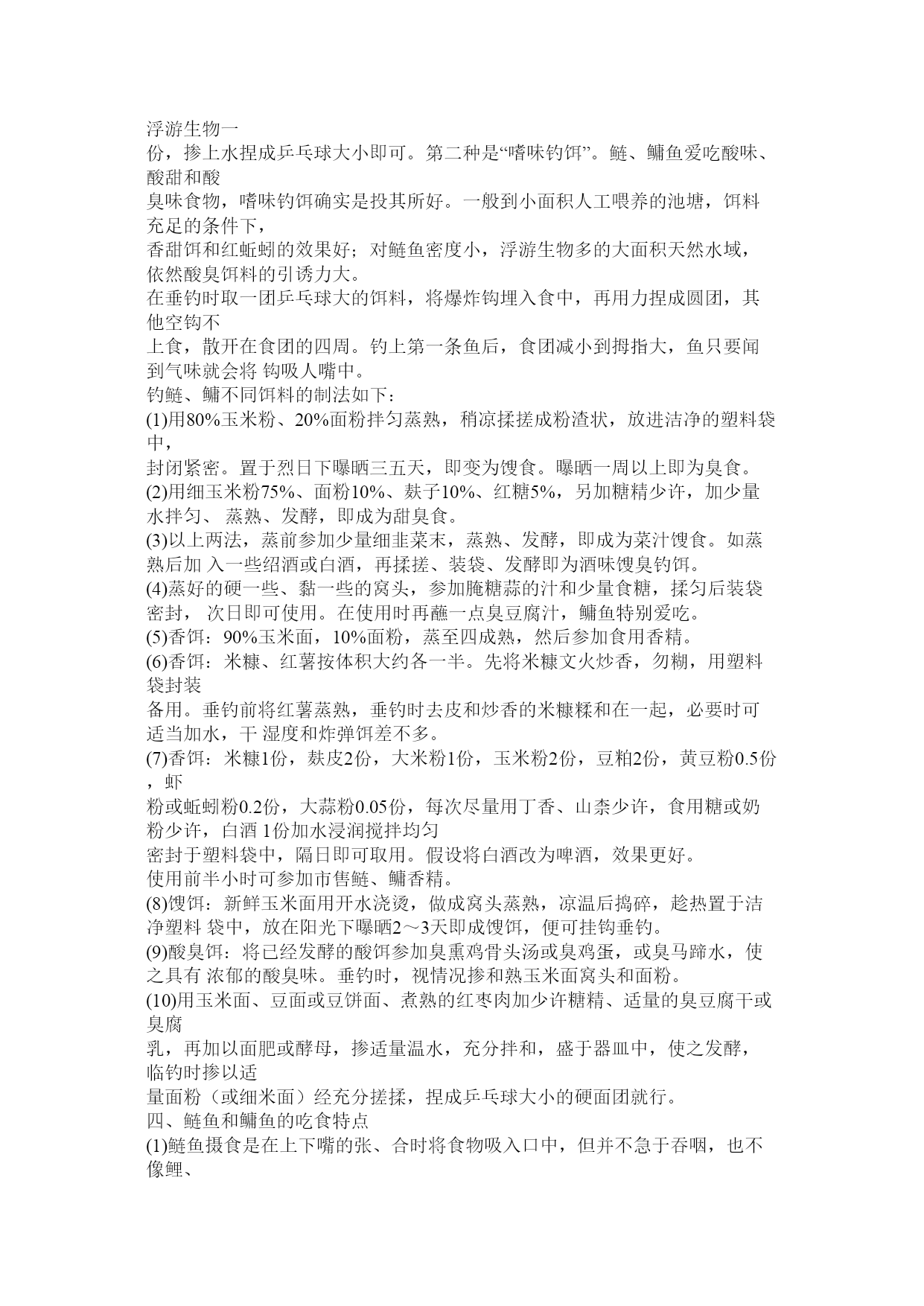 浮游生物一
份，掺上水捏成乒乓球大小即可。第二种是“嗜味钓饵”。鲢、鳙鱼爱吃酸味、酸甜和酸
臭味食物，嗜味钓饵确实是投其所好。一般到小面积人工喂养的池塘，饵料充足的条件下，
香甜饵和红蚯蚓的效果好；对鲢鱼密度小，浮游生物多的大面积天然水域，依然酸臭饵料的引诱力大。
在垂钓时取一团乒乓球大的饵料，将爆炸钩埋入食中，再用力捏成圆团，其他空钩不
上食，散开在食团的四周。钓上第一条鱼后，食团减小到拇指大，鱼只要闻到气味就会将 钩吸人嘴中。
钓鲢、鳙不同饵料的制法如下：
(1)用80%玉米粉、20%面粉拌匀蒸熟，稍凉揉搓成粉渣状，放进洁净的塑料袋中，
封闭紧密。置于烈日下曝晒三五天，即变为馊食。曝晒一周以上即为臭食。
(2)用细玉米粉75%、面粉10%、麸子10%、红糖5%，另加糖精少许，加少量水拌匀、 蒸熟、发酵，即成为甜臭食。
(3)以上两法，蒸前参加少量细韭菜末，蒸熟、发酵，即成为菜汁馊食。如蒸熟后加 入一些绍酒或白酒，再揉搓、装袋、发酵即为酒味馊臭钓饵。
(4)蒸好的硬一些、黏一些的窝头，参加腌糖蒜的汁和少量食糖，揉匀后装袋密封， 次日即可使用。在使用时再蘸一点臭豆腐汁，鳙鱼特别爱吃。
(5)香饵：90%玉米面，10%面粉，蒸至四成熟，然后参加食用香精。
(6)香饵：米糠、红薯按体积大约各一半。先将米糠文火炒香，勿糊，用塑料袋封装
备用。垂钓前将红薯蒸熟，垂钓时去皮和炒香的米糠糅和在一起，必要时可适当加水，干 湿度和炸弹饵差不多。
(7)香饵：米糠1份，麸皮2份，大米粉1份，玉米粉2份，豆粕2份，黄豆粉0.5份，虾
粉或蚯蚓粉0.2份，大蒜粉0.05份，每次尽量用丁香、山柰少许，食用糖或奶粉少许，白酒 1份加水浸润搅拌均匀
密封于塑料袋中，隔日即可取用。假设将白酒改为啤酒，效果更好。
使用前半小时可参加市售鲢、鳙香精。
(8)馊饵：新鲜玉米面用开水浇烫，做成窝头蒸熟，凉温后捣碎，趁热置于洁净塑料 袋中，放在阳光下曝晒2～3天即成馊饵，便可挂钩垂钓。
(9)酸臭饵：将已经发酵的酸饵参加臭熏鸡骨头汤或臭鸡蛋，或臭马蹄水，使之具有 浓郁的酸臭味。垂钓时，视情况掺和熟玉米面窝头和面粉。
(10)用玉米面、豆面或豆饼面、煮熟的红枣肉加少许糖精、适量的臭豆腐干或臭腐
乳，再加以面肥或酵母，掺适量温水，充分拌和，盛于器皿中，使之发酵，临钓时掺以适
量面粉（或细米面）经充分搓揉，捏成乒乓球大小的硬面团就行。
四、鲢鱼和鳙鱼的吃食特点
(1)鲢鱼摄食是在上下嘴的张、合时将食物吸入口中，但并不急于吞咽，也不像鲤、